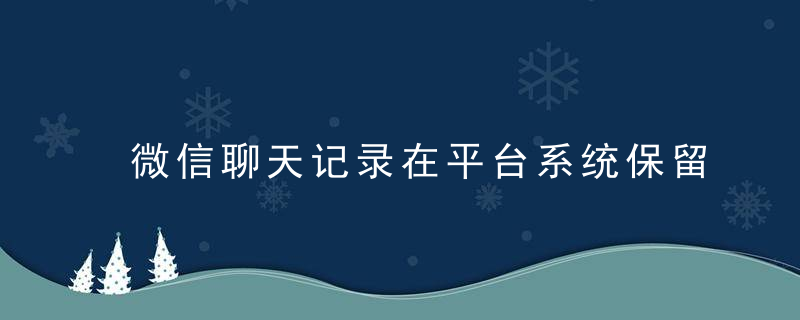 微信聊天记录在平台系统保留